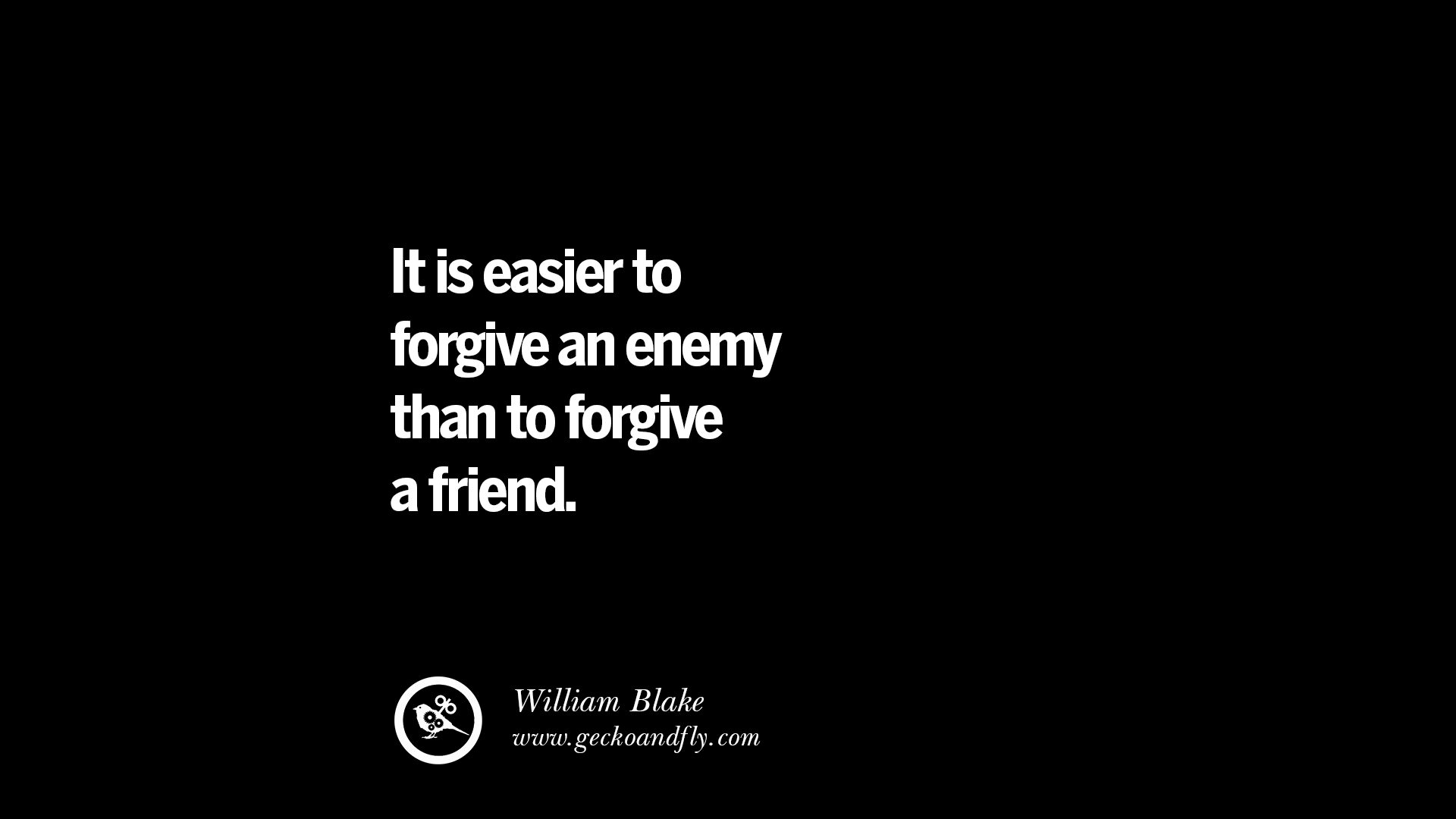 It is easier to forgive an enemy than to forgive a friend.

William Blake
www.geckoandfly.com